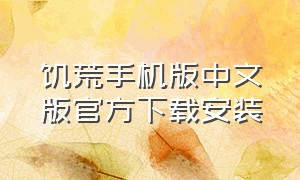 饥荒手机版中文版官方下载安装